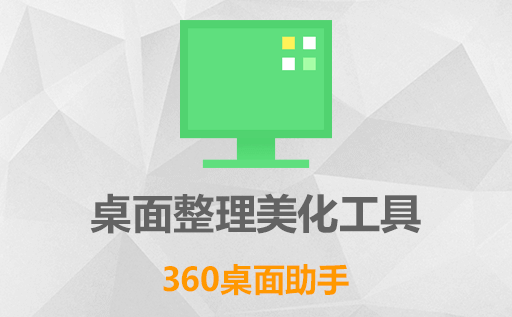 桌面整理美化工具

360桌面助手